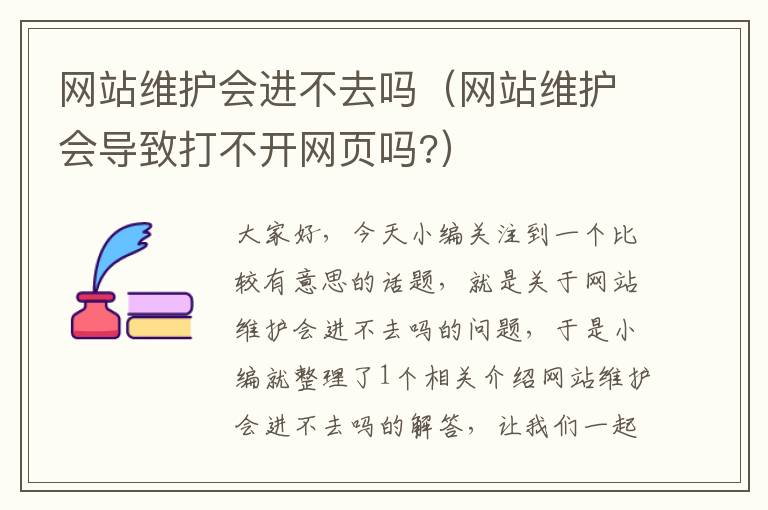 网站维护会进不去吗（网站维护会导致打不开网页吗?)

大家好，今天小编关注到一个比较有意思的话题，就是关于网站维护会进不去吗的问题，于是小编就整理了1个相关介绍网站维护会进不去吗的解答，让我们一起